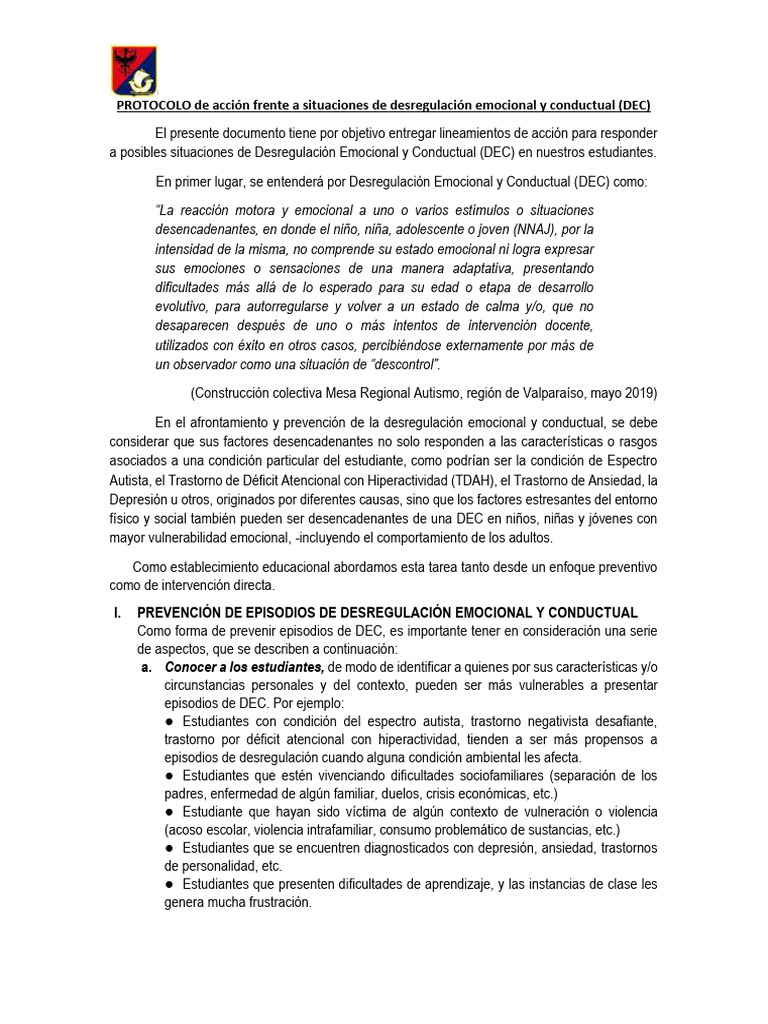 PROTOCOLO de acción frente a situaciones de desregulación emocional y conductual (DEC)

El presente documento tiene por objetivo entregar lineamientos de acción para responder a posibles situaciones de Desregulación Emocional y Conductual (DEC) en nuestros estudiantes.

En primer lugar, se entenderá por Desregulación Emocional y Conductual (DEC) como:

"La reacción motora y emocional a uno o varios estímulos o situaciones desencadenantes, en donde el niño, niña, adolescente o joven (NNAJ), por la intensidad de la misma, no comprende su estado emocional ni logra expresar sus emociones o sensaciones de una manera adaptativa, presentando dificultades más allá de lo esperado para su edad o etapa de desarrollo evolutivo, para autorregularse y volver a un estado de calma y/o, que no desaparecen después de uno o más intentos de intervención docente, utilizados con éxito en otros casos, percibiéndose externamente por más de un observador como una situación de "descontrol".

(Construcción colectiva Mesa Regional Autismo, región de Valparaíso, mayo 2019)

En el afrontamiento y prevención de la desregulación emocional y conductual, se debe considerar que sus factores desencadenantes no solo responden a las características o rasgos asociados a una condición particular del estudiante, como podrían ser la condición de Espectro Autista, el Trastorno de Déficit Atencional con Hiperactividad (TDAH), el Trastorno de Ansiedad, la Depresión u otros, originados por diferentes causas, sino que los factores estresantes del entorno físico y social también pueden ser desencadenantes de una DEC en niños, niñas y jóvenes con mayor vulnerabilidad emocional, -incluyendo el comportamiento de los adultos.

Como establecimiento educacional abordamos esta tarea tanto desde un enfoque preventivo como de intervención directa.

I. PREVENCIÓN DE EPISODIOS DE DESREGULACIÓN EMOCIONAL Y CONDUCTUAL
Como forma de prevenir episodios de DEC, es importante tener en consideración una serie de aspectos, que se describen a continuación:
a. Conocer a los estudiantes, de modo de identificar a quienes por sus características y/o circunstancias personales y del contexto, pueden ser más vulnerables a presentar episodios de DEC. Por ejemplo:
● Estudiantes con condición del espectro autista, trastorno negativista desafiante, trastorno por déficit atencional con hiperactividad, tienden a ser más propensos a episodios de desregulación cuando alguna condición ambiental les afecta.
● Estudiantes que estén vivenciando dificultades sociofamiliares (separación de los padres, enfermedad de algún familiar, duelos, crisis económicas, etc.)
● Estudiante que hayan sido víctima de algún contexto de vulneración o violencia (acoso escolar, violencia intrafamiliar, consumo problemático de sustancias, etc.)
● Estudiantes que se encuentren diagnosticados con depresión, ansiedad, trastornos de personalidad, etc.
● Estudiantes que presenten dificultades de aprendizaje, y las instancias de clase les genera mucha frustración.